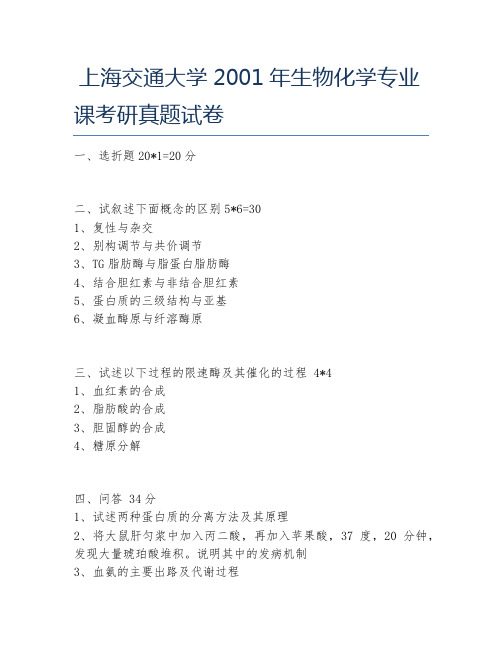 上海交通大学 2001 年生物化学专业课考研真题试卷

一、选折题 20*1=20 分

二、试叙述下面概念的区别 5*6=30
1、复性与杂交
2、别构调节与共价调节
3、TG 脂肪酶与脂蛋白脂肪酶
4、结合胆红素与非结合胆红素
5、蛋白质的三级结构与亚基
6、凝血酶原与纤溶酶原

三、试述以下过程的限速酶及其催化的过程 4*4
1、血红素的合成
2、脂肪酸的合成
3、胆固醇的合成
4、糖原分解

四、问答 34 分
1、试述两种蛋白质的分离方法及其原理
2、将大鼠肝匀浆中加入丙二酸，再加入苹果酸，37 度，20 分钟，发现大量琥珀酸堆积。说明其中的发病机制
3、血氨的主要出路及代谢过程